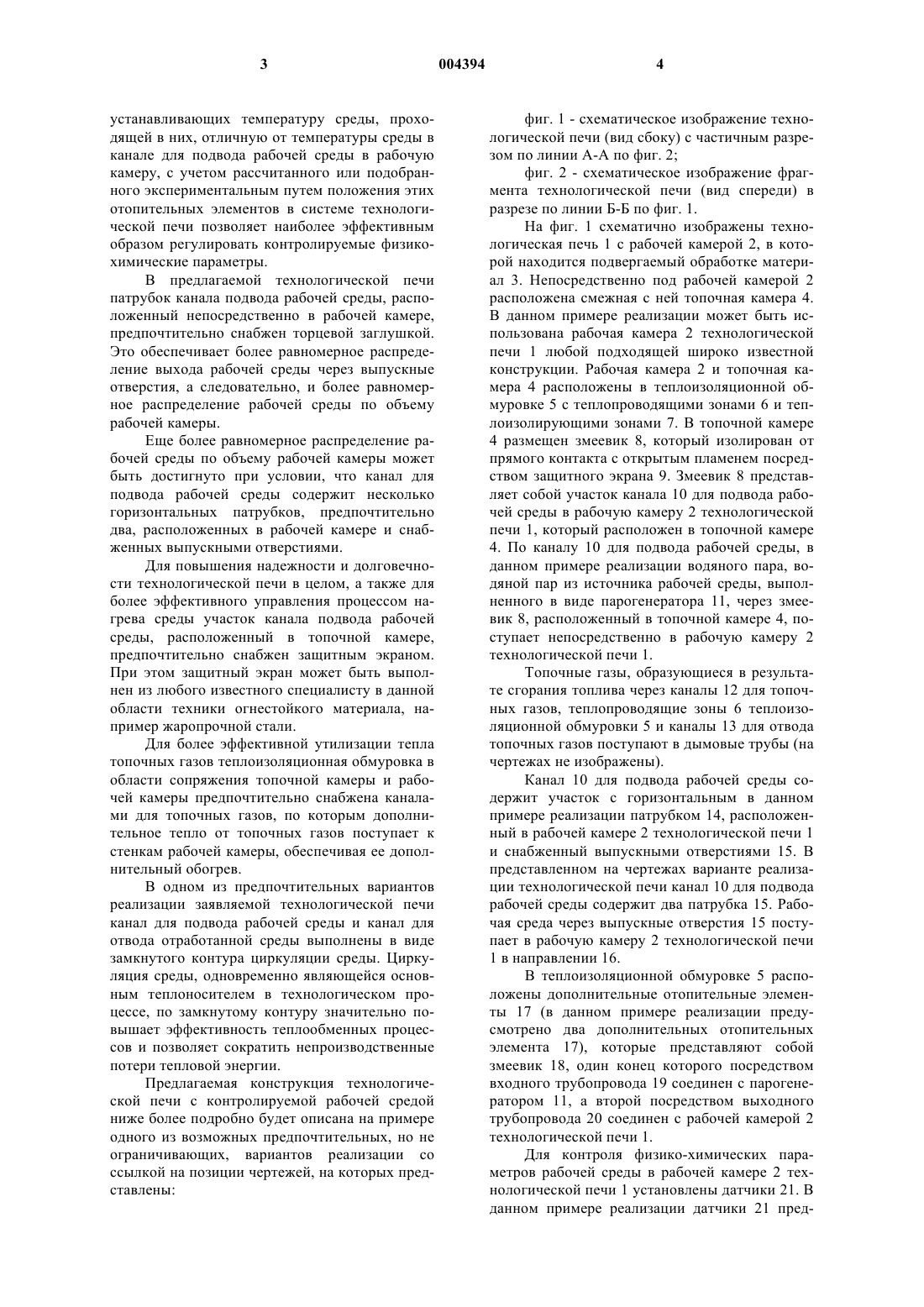 3 004394 4

устанавливающих температуру среды, проходящей в них, отличную от температуры среды в канале для подвода рабочей среды в рабочую камеру, с учетом рассчитанного или подобранного экспериментальным путем положения этих отопительных элементов в системе технологической печи позволяет наиболее эффективным образом регулировать контролируемые физико-химические параметры.

В предлагаемой технологической печи патрубок канала подвода рабочей среды, расположенный непосредственно в рабочей камере, предпочтительно снабжен торцевой заглушкой. Это обеспечивает более равномерное распределение выхода рабочей среды через выпускные отверстия, а следовательно, и более равномерное распределение рабочей среды по объему рабочей камеры.

Еще более равномерное распределение рабочей среды по объему рабочей камеры может быть достигнуто при условии, что канал для подвода рабочей среды содержит несколько горизонтальных патрубков, предпочтительно два, расположенных в рабочей камере и снабженных выпускными отверстиями.

Для повышения надежности и долговечности технологической печи в целом, а также для более эффективного управления процессом нагрева среды участок канала подвода рабочей среды, расположенный в топочной камере, предпочтительно снабжен защитным экраном. При этом защитный экран может быть выполнен из любого известного специалисту в данной области техники огнестойкого материала, например жаропрочной стали.

Для более эффективной утилизации тепла топочных газов теплоизоляционная обмуровка в области сопряжения топочной камеры и рабочей камеры предпочтительно снабжена каналами для топочных газов, по которым дополнительное тепло от топочных газов поступает к стенкам рабочей камеры, обеспечивая ее дополнительный обогрев.

В одном из предпочтительных вариантов реализации заявляемой технологической печи канал для подвода рабочей среды и канал для отвода отработанной среды выполнены в виде замкнутого контура циркуляции среды. Циркуляция среды, одновременно являющейся основным теплоносителем в технологическом процессе, по замкнутому контуру значительно повышает эффективность теплообменных процессов и позволяет сократить непроизводственные потери тепловой энергии.

Предлагаемая конструкция технологической печи с контролируемой рабочей средой ниже более подробно будет описана на примере одного из возможных предпочтительных, но не ограничивающих, вариантов реализации со ссылкой на позиции чертежей, на которых представлены:

фиг. 1 - схематическое изображение технологической печи (вид сбоку) с частичным разрезом по линии А-А по фиг. 2;

фиг. 2 - схематическое изображение фрагмента технологической печи (вид спереди) в разрезе по линии Б-Б по фиг. 1.

На фиг. 1 схематично изображены технологическая печь 1 с рабочей камерой 2, в которой находится подвергаемый обработке материал 3. Непосредственно под рабочей камерой 2 расположена смежная с ней топочная камера 4. В данном примере реализации может быть использована рабочая камера 2 технологической печи 1 любой подходящей широко известной конструкции. Рабочая камера 2 и топочная камера 4 расположены в теплоизоляционной обмуровке 5 с теплопроводящими зонами 6 и теплоизолирующими зонами 7. В топочной камере 4 размещен змеевик 8, который изолирован от прямого контакта с открытым пламенем посредством защитного экрана 9. Змеевик 8 представляет собой участок канала 10 для подвода рабочей среды в рабочую камеру 2 технологической печи 1, который расположен в топочной камере 4. По каналу 10 для подвода рабочей среды, в данном примере реализации водяного пара, водяной пар из источника рабочей среды, выполненного в виде парогенератора 11, через змеевик 8, расположенный в топочной камере 4, поступает непосредственно в рабочую камеру 2 технологической печи 1.

Топочные газы, образующиеся в результате сгорания топлива через каналы 12 для топочных газов, теплопроводящие зоны 6 теплоизоляционной обмуровки 5 и каналы 13 для отвода топочных газов поступают в дымовые трубы (на чертежах не изображены).

Канал 10 для подвода рабочей среды содержит участок с горизонтальным в данном примере реализации патрубком 14, расположенный в рабочей камере 2 технологической печи 1 и снабженный выпускными отверстиями 15. В представленном на чертежах варианте реализации технологической печи канал 10 для подвода рабочей среды содержит два патрубка 15. Рабочая среда через выпускные отверстия 15 поступает в рабочую камеру 2 технологической печи 1 в направлении 16.

В теплоизоляционной обмуровке 5 расположены дополнительные отопительные элементы 17 (в данном примере реализации предусмотрено два дополнительных отопительных элемента 17), которые представляют собой змеевик 18, один конец которого посредством входного трубопровода 19 соединен с парогенератором 11, а второй посредством выходного трубопровода 20 соединен с рабочей камерой 2 технологической печи 1.

Для контроля физико-химических параметров рабочей среды в рабочей камере 2 технологической печи 1 установлены датчики 21. В данном примере реализации датчики 21 пред-